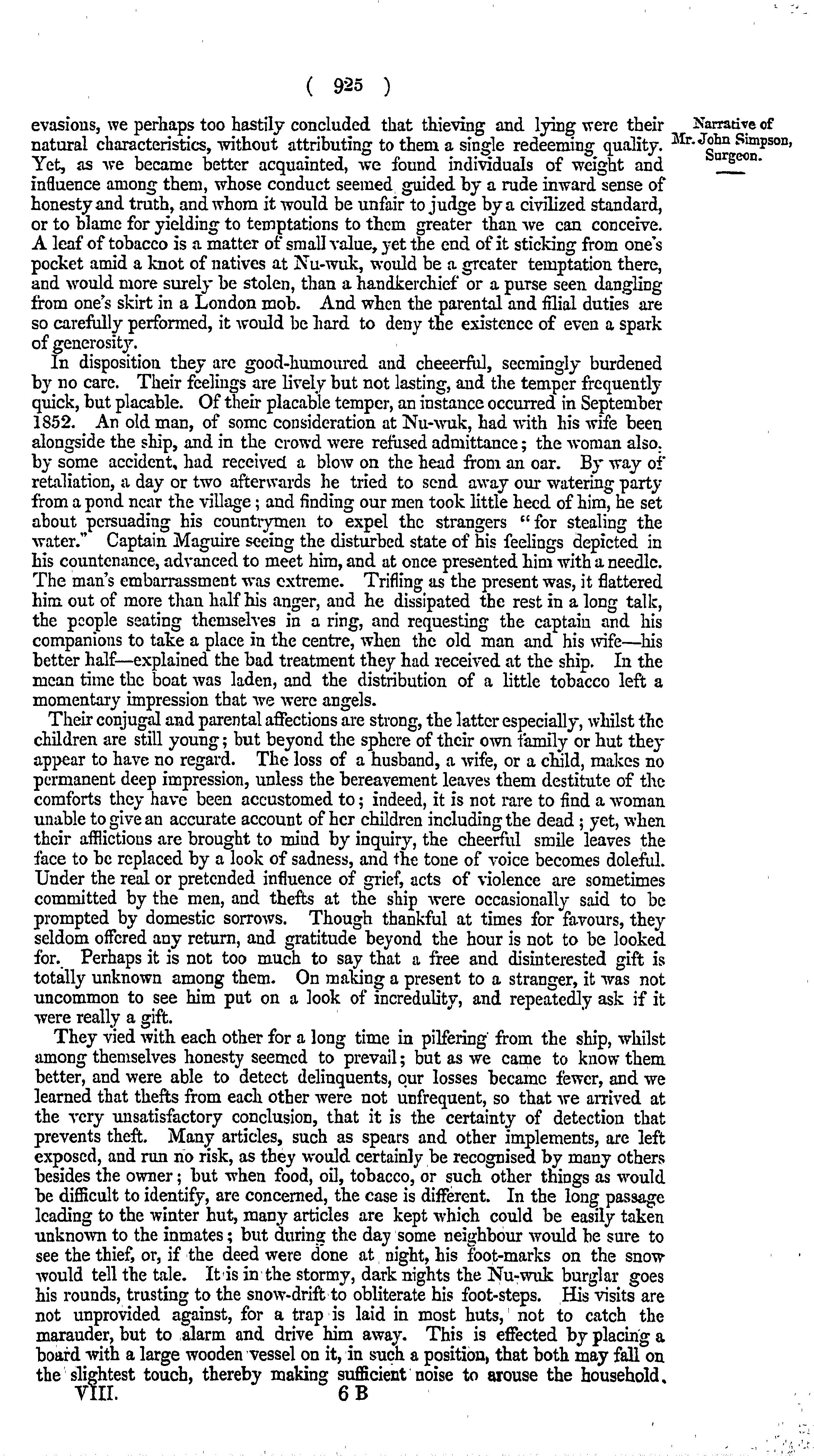 ( 925 )

Narrative of Mr. John Simpson, Surgeon.

evasions, we perhaps too hastily concluded that thieving and lying were their natural characteristics, without attributing to them a single redeeming quality. Yet, as we became better acquainted, we found individuals of weight and influence among them, whose conduct seemed guided by a rude inward sense of honesty and truth, and whom it would be unfair to judge by a civilized standard, or to blame for yielding to temptations to them greater than we can conceive. A leaf of tobacco is a matter of small value, yet the end of it sticking from one's pocket amid a knot of natives at Nu-wuk, would be a greater temptation there, and would more surely be stolen, than a handkerchief or a purse seen dangling from one's skirt in a London mob. And when the parental and filial duties are so carefully performed, it would be hard to deny the existence of even a spark of generosity.

In disposition they are good-humoured and cheeerful, seemingly burdened by no care. Their feelings are lively but not lasting, and the temper frequently quick, but placable. Of their placable temper, an instance occurred in September 1852. An old man, of some consideration at Nu-wuk, had with his wife been alongside the ship, and in the crowd were refused admittance; the woman also, by some accident, had received a blow on the head from an oar. By way of retaliation, a day or two afterwards he tried to send away our watering party from a pond near the village; and finding our men took little heed of him, he set about persuading his countrymen to expel the strangers "for stealing the water." Captain Maguire seeing the disturbed state of his feelings depicted in his countenance, advanced to meet him, and at once presented him with a needle. The man's embarrassment was extreme. Trifling as the present was, it flattered him out of more than half his anger, and he dissipated the rest in a long talk, the people seating themselves in a ring, and requesting the captain and his companions to take a place in the centre, when the old man and his wife—his better half—explained the bad treatment they had received at the ship. In the mean time the boat was laden, and the distribution of a little tobacco left a momentary impression that we were angels.

Their conjugal and parental affections are strong, the latter especially, whilst the children are still young; but beyond the sphere of their own family or hut they appear to have no regard. The loss of a husband, a wife, or a child, makes no permanent deep impression, unless the bereavement leaves them destitute of the comforts they have been accustomed to; indeed, it is not rare to find a woman unable to give an accurate account of her children including the dead; yet, when their afflictions are brought to mind by inquiry, the cheerful smile leaves the face to be replaced by a look of sadness, and the tone of voice becomes doleful. Under the real or pretended influence of grief, acts of violence are sometimes committed by the men, and thefts at the ship were occasionally said to be prompted by domestic sorrows. Though thankful at times for favours, they seldom offered any return, and gratitude beyond the hour is not to be looked for. Perhaps it is not too much to say that a free and disinterested gift is totally unknown among them. On making a present to a stranger, it was not uncommon to see him put on a look of incredulity, and repeatedly ask if it were really a gift.

They vied with each other for a long time in pilfering from the ship, whilst among themselves honesty seemed to prevail; but as we came to know them better, and were able to detect delinquents, our losses became fewer, and we learned that thefts from each other were not unfrequent, so that we arrived at the very unsatisfactory conclusion, that it is the certainty of detection that prevents theft. Many articles, such as spears and other implements, are left exposed, and run no risk, as they would certainly be recognised by many others besides the owner; but when food, oil, tobacco, or such other things as would be difficult to identify, are concerned, the case is different. In the long passage leading to the winter hut, many articles are kept which could be easily taken unknown to the inmates; but during the day some neighbour would be sure to see the thief, or, if the deed were done at night, his foot-marks on the snow would tell the tale. It is in the stormy, dark nights the Nu-wuk burglar goes his rounds, trusting to the snow-drift to obliterate his foot-steps. His visits are not unprovided against, for a trap is laid in most huts, not to catch the marauder, but to alarm and drive him away. This is effected by placing a board with a large wooden vessel on it, in such a position, that both may fall on the slightest touch, thereby making sufficient noise to arouse the household.

VIII. 6 B